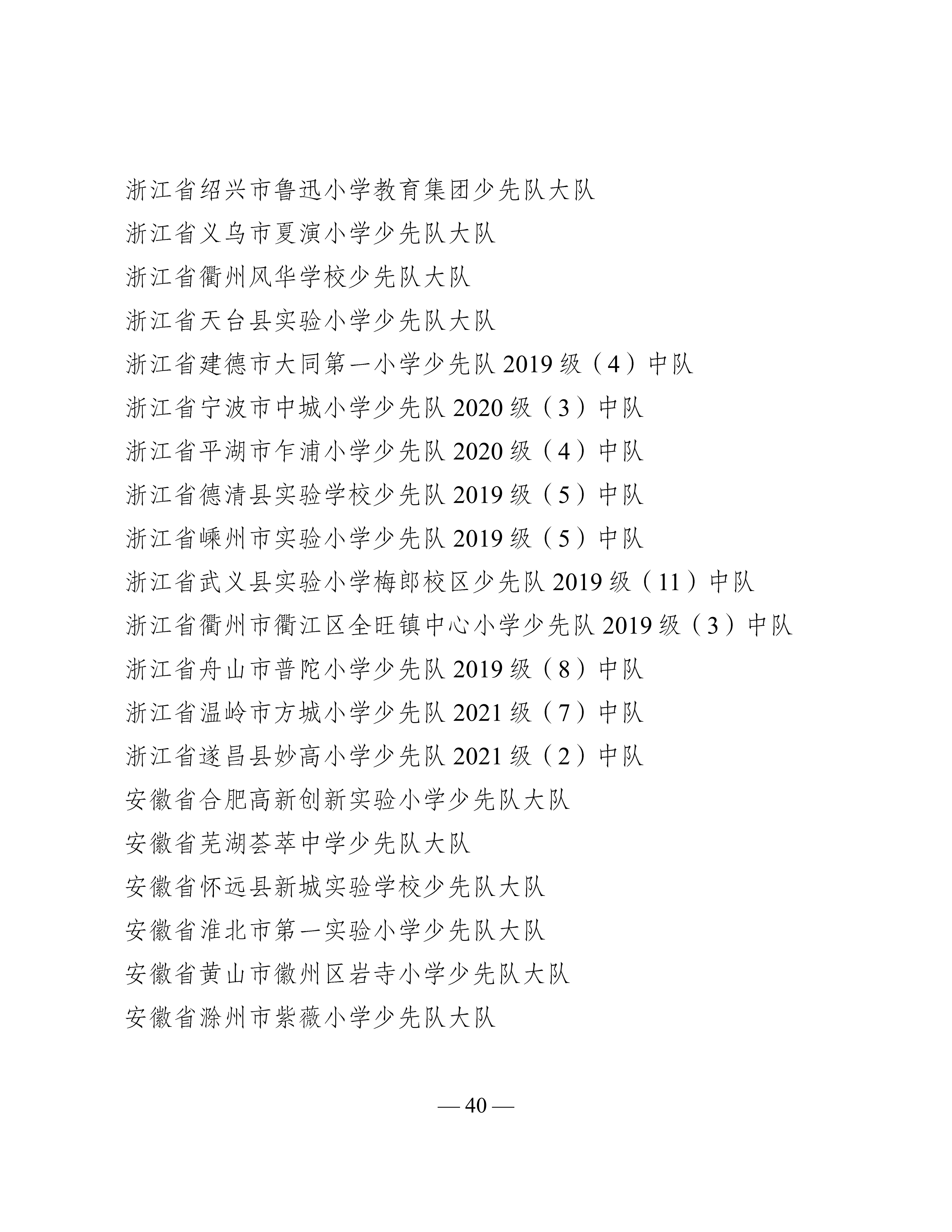 浙江省绍兴市鲁迅小学教育集团少先队大队
浙江省义乌市夏演小学少先队大队
浙江省衢州风华学校少先队大队
浙江省天台县实验小学少先队大队
浙江省建德市大同第一小学少先队 2019 级（4）中队
浙江省宁波市中城小学少先队 2020 级（3）中队
浙江省平湖市乍浦小学少先队 2020 级（4）中队
浙江省德清县实验学校少先队 2019 级（5）中队
浙江省嵊州市实验小学少先队 2019 级（5）中队
浙江省武义县实验小学梅郎校区少先队 2019 级（11）中队
浙江省衢州市衢江区全旺镇中心小学少先队 2019 级（3）中队
浙江省舟山市普陀小学少先队 2019 级（8）中队
浙江省温岭市方城小学少先队 2021 级（7）中队
浙江省遂昌县妙高小学少先队 2021 级（2）中队
安徽省合肥高新创新实验小学少先队大队
安徽省芜湖荟萃中学少先队大队
安徽省怀远县新城实验学校少先队大队
安徽省淮北市第一实验小学少先队大队
安徽省黄山市徽州区岩寺小学少先队大队
安徽省滁州市紫薇小学少先队大队

— 40 —